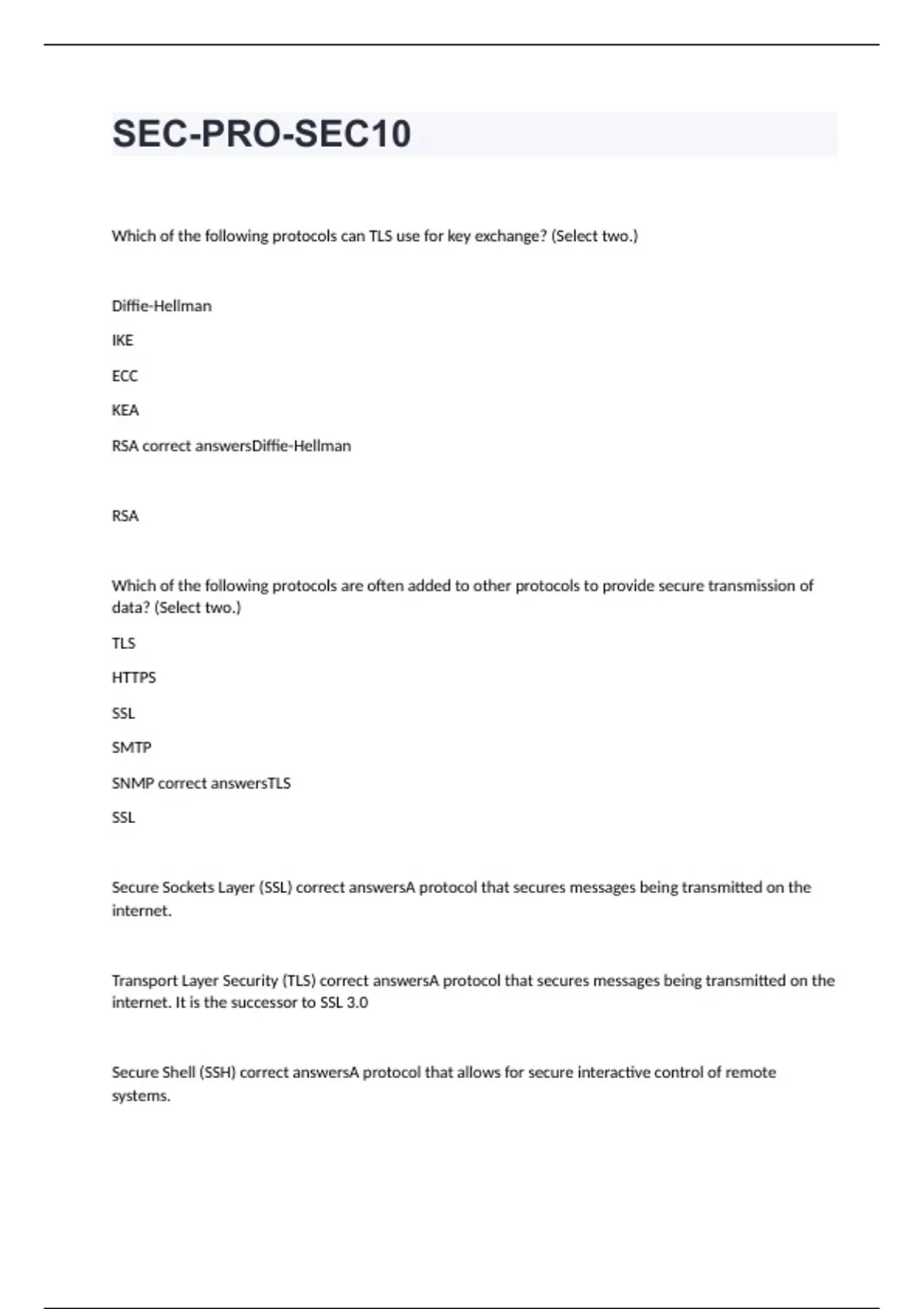 SEC-PRO-SEC10

Which of the following protocols can TLS use for key exchange? (Select two.)

Diffie-Hellman

IKE

ECC

KEA

RSA correct answersDiffie-Hellman

RSA

Which of the following protocols are often added to other protocols to provide secure transmission of data? (Select two.)

TLS

HTTPS

SSL

SMTP

SNMP correct answersTLS

SSL

Secure Sockets Layer (SSL) correct answersA protocol that secures messages being transmitted on the internet.

Transport Layer Security (TLS) correct answersA protocol that secures messages being transmitted on the internet. It is the successor to SSL 3.0

Secure Shell (SSH) correct answersA protocol that allows for secure interactive control of remote systems.